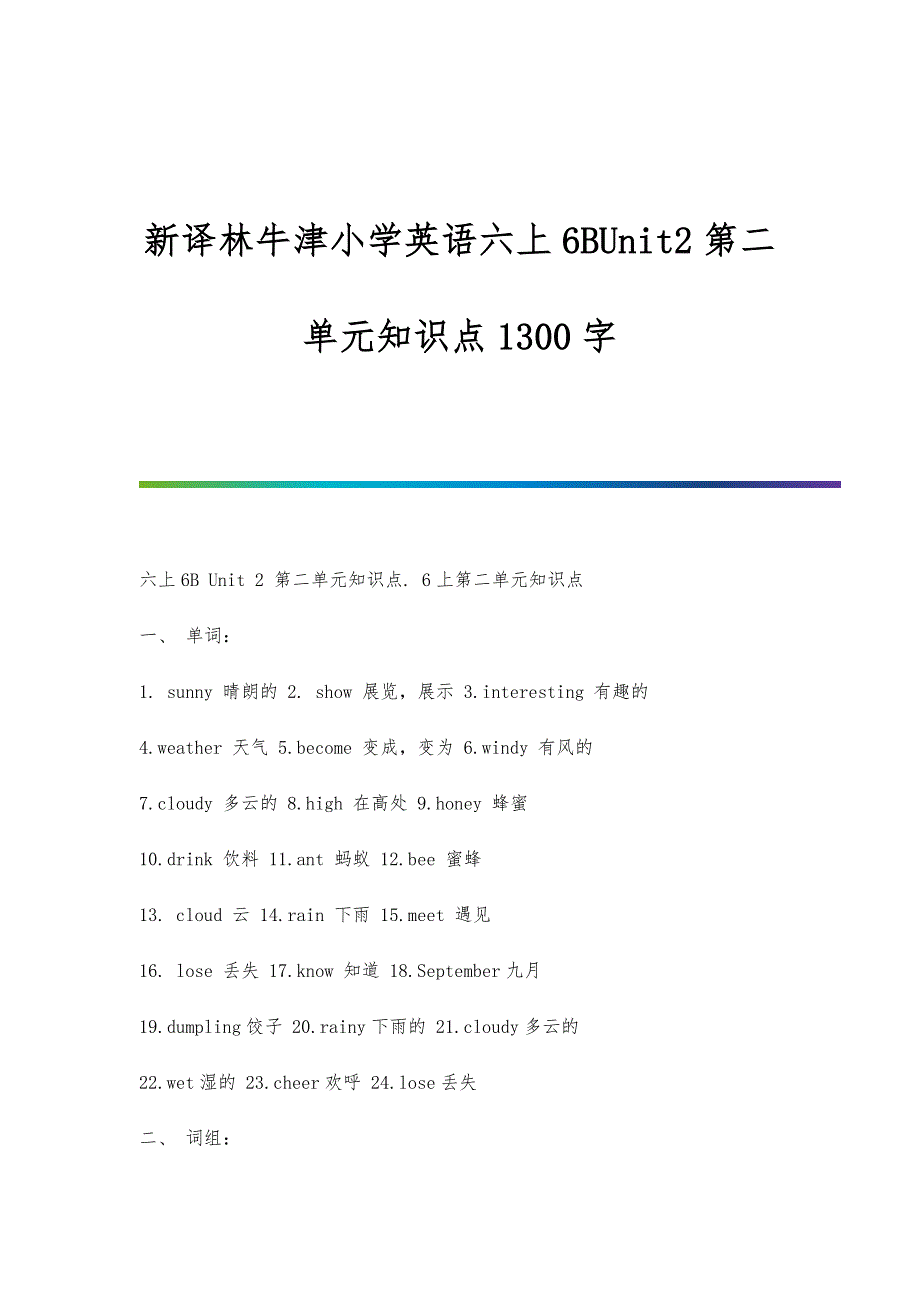 新译林牛津小学英语六上6BUnit2第二单元知识点1300字

六上6B Unit 2 第二单元知识点. 6上第二单元知识点

一、 单词：

1. sunny 晴朗的 2. show 展览，展示 3.interesting 有趣的

4.weather 天气 5.become 变成，变为 6.windy 有风的

7.cloudy 多云的 8.high 在高处 9.honey 蜂蜜

10.drink 饮料 11.ant 蚂蚁 12.bee 蜜蜂

13. cloud 云 14.rain 下雨 15.meet 遇见

16. lose 丢失 17.know 知道 18.September九月

19.dumpling饺子 20.rainy下雨的 21.cloudy多云的

22.wet湿的 23.cheer欢呼 24.lose丢失

二、 词组：